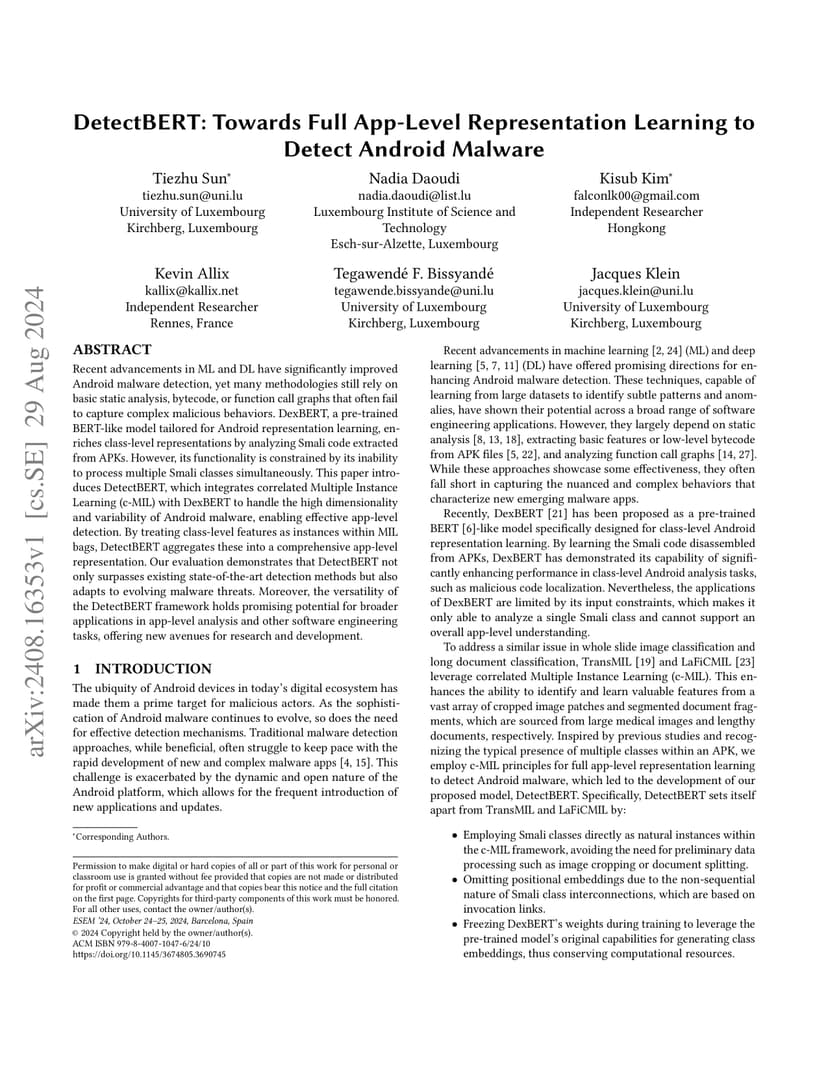 arXiv:2408.16353v1 [cs.SE] 29 Aug 2024

DetectBERT: Towards Full App-Level Representation Learning to Detect Android Malware

Tiezhu Sun*
tiezhu.sun@uni.lu
University of Luxembourg
Kirchberg, Luxembourg

Nadia Daoudi
nadia.daoudi@list.lu
Luxembourg Institute of Science and Technology
Esch-sur-Alzette, Luxembourg

Kisub Kim*
falconlk00@gmail.com
Independent Researcher
Hongkong

Kevin Allix
kallix@kallix.net
Independent Researcher
Rennes, France

Tegawendé F. Bissyandé
tegawende.bissyande@uni.lu
University of Luxembourg
Kirchberg, Luxembourg

Jacques Klein
jacques.klein@uni.lu
University of Luxembourg
Kirchberg, Luxembourg

ABSTRACT

Recent advancements in ML and DL have significantly improved Android malware detection, yet many methodologies still rely on basic static analysis, bytecode, or function call graphs that often fail to capture complex malicious behaviors. DexBERT, a pre-trained BERT-like model tailored for Android representation learning, enriches class-level representations by analyzing Smali code extracted from APKs. However, its functionality is constrained by its inability to process multiple Smali classes simultaneously. This paper introduces DetectBERT, which integrates correlated Multiple Instance Learning (c-MIL) with DexBERT to handle the high dimensionality and variability of Android malware, enabling effective app-level detection. By treating class-level features as instances within MIL bags, DetectBERT aggregates these into a comprehensive app-level representation. Our evaluation demonstrates that DetectBERT not only surpasses existing state-of-the-art detection methods but also adapts to evolving malware threats. Moreover, the versatility of the DetectBERT framework holds promising potential for broader applications in app-level analysis and other software engineering tasks, offering new avenues for research and development.

1 INTRODUCTION

The ubiquity of Android devices in today's digital ecosystem has made them a prime target for malicious actors. As the sophistication of Android malware continues to evolve, so does the need for effective detection mechanisms. Traditional malware detection approaches, while beneficial, often struggle to keep pace with the rapid development of new and complex malware apps [4, 15]. This challenge is exacerbated by the dynamic and open nature of the Android platform, which allows for the frequent introduction of new applications and updates.

*Corresponding Authors.

Permission to make digital or hard copies of all or part of this work for personal or classroom use is granted without fee provided that copies are not made or distributed for profit or commercial advantage and that copies bear this notice and the full citation on the first page. Copyrights for third-party components of this work must be honored. For all other uses, contact the owner/author(s).
ESEM '24, October 24–25, 2024, Barcelona, Spain
© 2024 Copyright held by the owner/author(s).
ACM ISBN 979-8-4007-1047-6/24/10
https://doi.org/10.1145/3674805.3690745

Recent advancements in machine learning [2, 24] (ML) and deep learning [5, 7, 11] (DL) have offered promising directions for enhancing Android malware detection. These techniques, capable of learning from large datasets to identify subtle patterns and anomalies, have shown their potential across a broad range of software engineering applications. However, they largely depend on static analysis [8, 13, 18], extracting basic features or low-level bytecode from APK files [5, 22], and analyzing function call graphs [14, 27]. While these approaches showcase some effectiveness, they often fall short in capturing the nuanced and complex behaviors that characterize new emerging malware apps.

Recently, DexBERT [21] has been proposed as a pre-trained BERT [6]-like model specifically designed for class-level Android representation learning. By learning the Smali code disassembled from APKs, DexBERT has demonstrated its capability of significantly enhancing performance in class-level Android analysis tasks, such as malicious code localization. Nevertheless, the applications of DexBERT are limited by its input constraints, which makes it only able to analyze a single Smali class and cannot support an overall app-level understanding.

To address a similar issue in whole slide image classification and long document classification, TransMIL [19] and LaFiCMIL [23] leverage correlated Multiple Instance Learning (c-MIL). This enhances the ability to identify and learn valuable features from a vast array of cropped image patches and segmented document fragments, which are sourced from large medical images and lengthy documents, respectively. Inspired by previous studies and recognizing the typical presence of multiple classes within an APK, we employ c-MIL principles for full app-level representation learning to detect Android malware, which led to the development of our proposed model, DetectBERT. Specifically, DetectBERT sets itself apart from TransMIL and LaFiCMIL by:

• Employing Smali classes directly as natural instances within the c-MIL framework, avoiding the need for preliminary data processing such as image cropping or document splitting.
• Omitting positional embeddings due to the non-sequential nature of Smali class interconnections, which are based on invocation links.
• Freezing DexBERT's weights during training to leverage the pre-trained model's original capabilities for generating class embeddings, thus conserving computational resources.